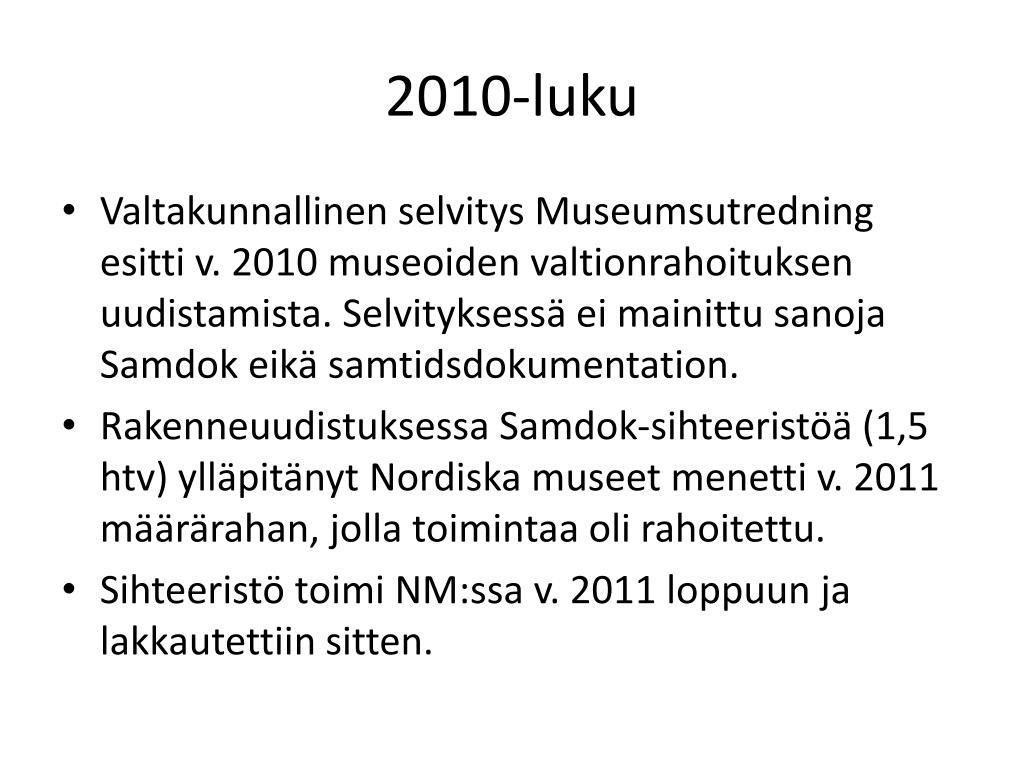 2010-luku

• Valtakunnallinen selvitys Museumsutredning esitti v. 2010 museoiden valtionrahoituksen uudistamista. Selvityksessä ei mainittu sanoja Samdok eikä samtidsdokumentation.

• Rakenneuudistuksessa Samdok-sihteeristöä (1,5 htv) ylläpitänyt Nordiska museet menetti v. 2011 määrärahan, jolla toimintaa oli rahoitettu.

• Sihteeristö toimi NM:ssa v. 2011 loppuun ja lakkautettiin sitten.